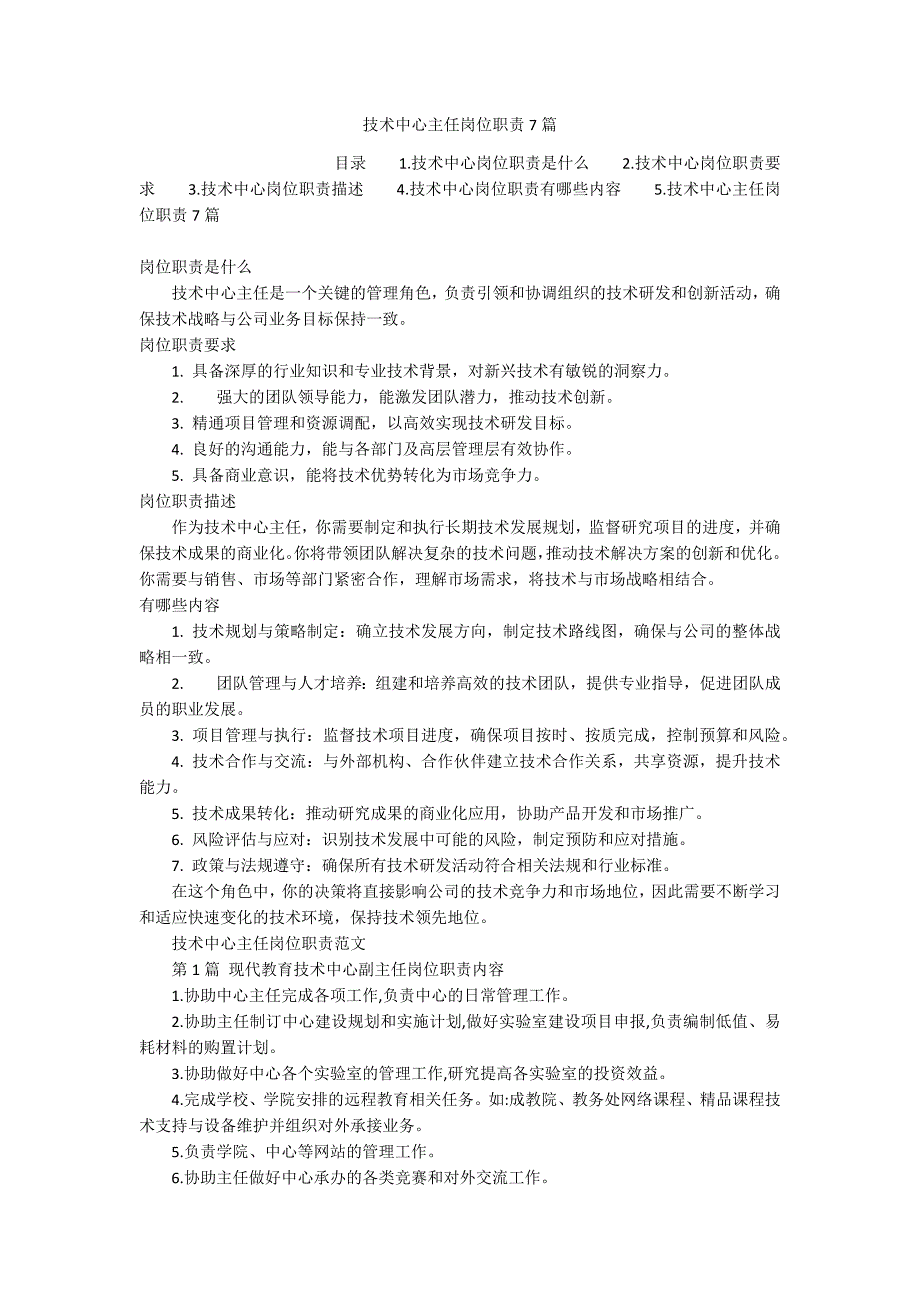 技术中心主任岗位职责7篇

目录 1.技术中心岗位职责是什么 2.技术中心岗位职责要求 3.技术中心岗位职责描述 4.技术中心岗位职责有哪些内容 5.技术中心主任岗位职责7篇

岗位职责是什么

技术中心主任是一个关键的管理角色，负责引领和协调组织的技术研发和创新活动，确保技术战略与公司业务目标保持一致。

岗位职责要求

1. 具备深厚的行业知识和专业技术背景，对新兴技术有敏锐的洞察力。

2. 强大的团队领导能力，能激发团队潜力，推动技术创新。

3. 精通项目管理和资源调配，以高效实现技术研发目标。

4. 良好的沟通能力，能与各部门及高层管理层有效协作。

5. 具备商业意识，能将技术优势转化为市场竞争力。

岗位职责描述

作为技术中心主任，你需要制定和执行长期技术发展规划，监督研究项目的进度，并确保技术成果的商业化。你将带领团队解决复杂的技术问题，推动技术解决方案的创新和优化。你需要与销售、市场等部门紧密合作，理解市场需求，将技术与市场战略相结合。

有哪些内容

1. 技术规划与策略制定：确立技术发展方向，制定技术路线图，确保与公司的整体战略相一致。

2. 团队管理与人才培养：组建和培养高效的技术团队，提供专业指导，促进团队成员的职业发展。

3. 项目管理与执行：监督技术项目进度，确保项目按时、按质完成，控制预算和风险。

4. 技术合作与交流：与外部机构、合作伙伴建立技术合作关系，共享资源，提升技术能力。

5. 技术成果转化：推动研究成果的商业化应用，协助产品开发和市场推广。

6. 风险评估与应对：识别技术发展中可能的风险，制定预防和应对措施。

7. 政策与法规遵守：确保所有技术研发活动符合相关法规和行业标准。

在这个角色中，你的决策将直接影响公司的技术竞争力和市场地位，因此需要不断学习和适应快速变化的技术环境，保持技术领先地位。

技术中心主任岗位职责范文

第1篇 现代教育技术中心副主任岗位职责内容

1.协助中心主任完成各项工作,负责中心的日常管理工作。

2.协助主任制订中心建设规划和实施计划,做好实验室建设项目申报,负责编制低值、易耗材料的购置计划。

3.协助做好中心各个实验室的管理工作,研究提高各实验室的投资效益。

4.完成学校、学院安排的远程教育相关任务。如:成教院、教务处网络课程、精品课程技术支持与设备维护并组织对外承接业务。

5.负责学院、中心等网站的管理工作。

6.协助主任做好中心承办的各类竞赛和对外交流工作。